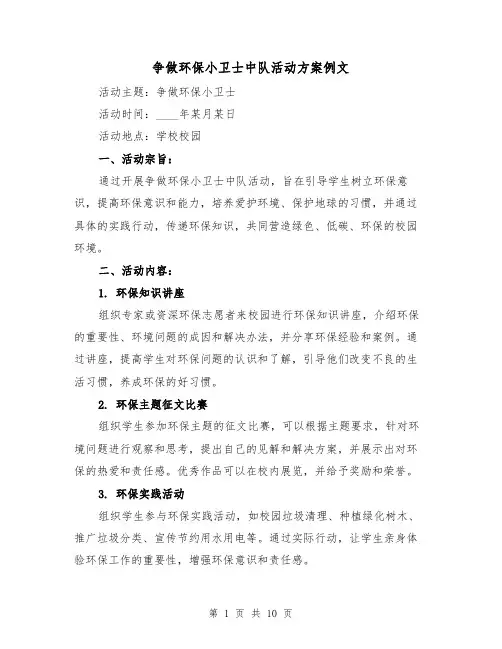 争做环保小卫士中队活动方案例文

活动主题：争做环保小卫士

活动时间：____年某月某日

活动地点：学校校园

一、活动宗旨：

通过开展争做环保小卫士中队活动，旨在引导学生树立环保意识，提高环保意识和能力，培养爱护环境、保护地球的习惯，并通过具体的实践行动，传递环保知识，共同营造绿色、低碳、环保的校园环境。

二、活动内容：

1. 环保知识讲座

组织专家或资深环保志愿者来校园进行环保知识讲座，介绍环保的重要性、环境问题的成因和解决办法，并分享环保经验和案例。通过讲座，提高学生对环保问题的认识和了解，引导他们改变不良的生活习惯，养成环保的好习惯。

2. 环保主题征文比赛

组织学生参加环保主题的征文比赛，可以根据主题要求，针对环境问题进行观察和思考，提出自己的见解和解决方案，并展示出对环保的热爱和责任感。优秀作品可以在校内展览，并给予奖励和荣誉。

3. 环保实践活动

组织学生参与环保实践活动，如校园垃圾清理、种植绿化树木、推广垃圾分类、宣传节约用水用电等。通过实际行动，让学生亲身体验环保工作的重要性，增强环保意识和责任感。

第 1 页 共 10 页